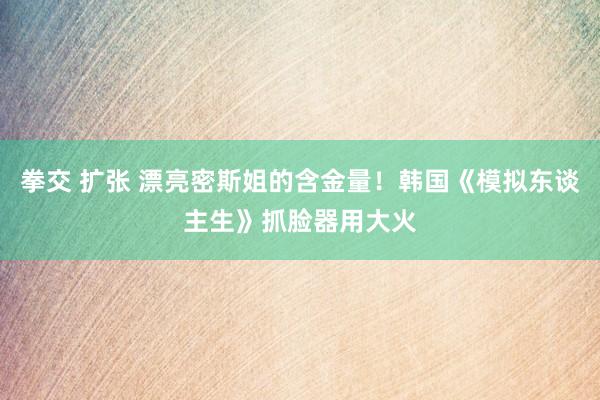 拳交 扩张 漂亮密斯姐的含金量！韩国《模拟东谈主生》抓脸器用大火